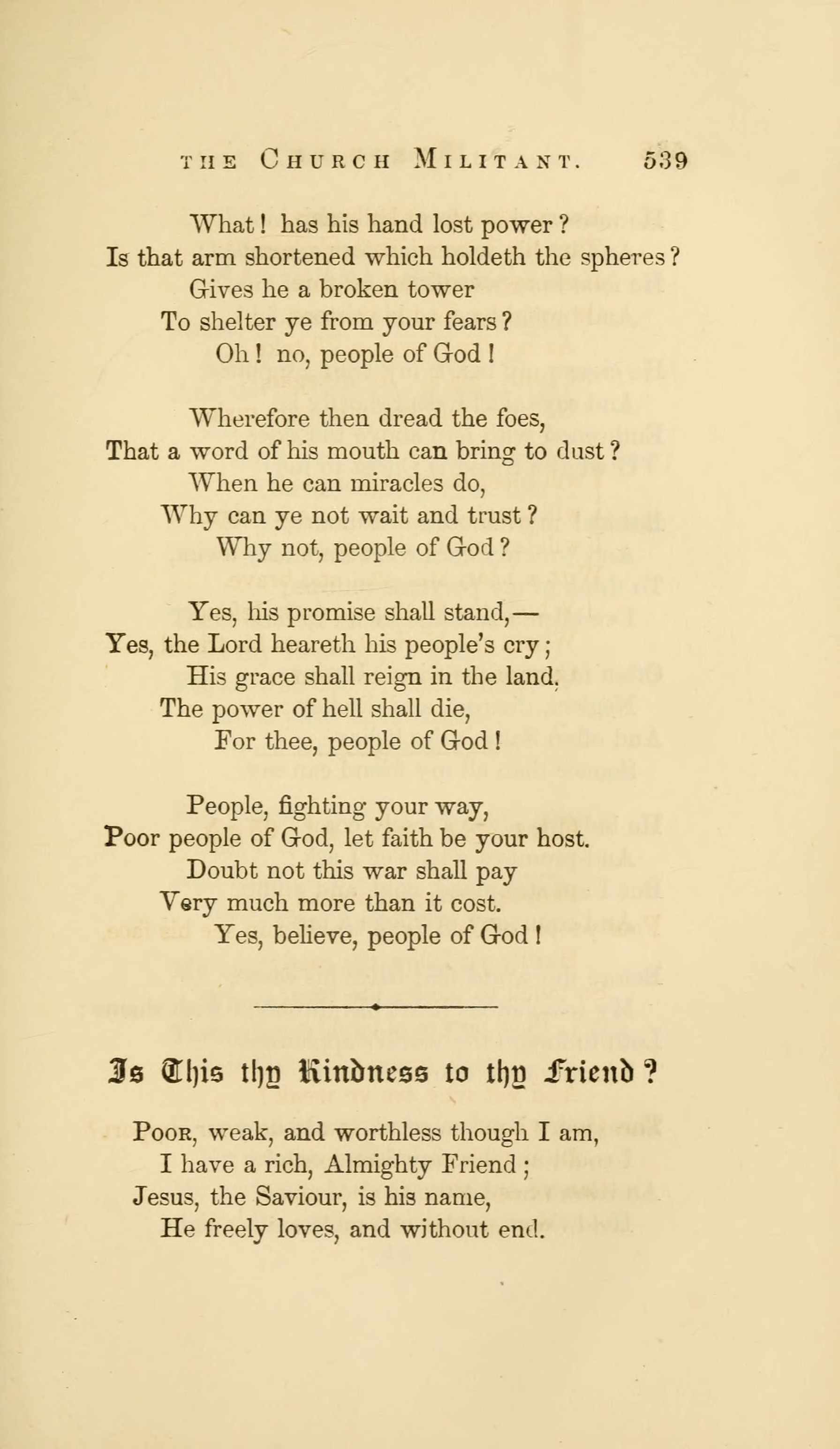 THE CHURCH MILITANT. 539

What! has his hand lost power?
Is that arm shortened which holdeth the spheres?
Gives he a broken tower
To shelter ye from your fears?
Oh! no, people of God!

Wherefore then dread the foes,
That a word of his mouth can bring to dust?
When he can miracles do,
Why can ye not wait and trust?
Why not, people of God?

Yes, his promise shall stand,—
Yes, the Lord heareth his people's cry;
His grace shall reign in the land.
The power of hell shall die,
For thee, people of God!

People, fighting your way,
Poor people of God, let faith be your host.
Doubt not this war shall pay
Very much more than it cost.
Yes, believe, people of God!

Is This thy Kindness to thy Friend?

Poor, weak, and worthless though I am,
I have a rich, Almighty Friend;
Jesus, the Saviour, is his name,
He freely loves, and without end.